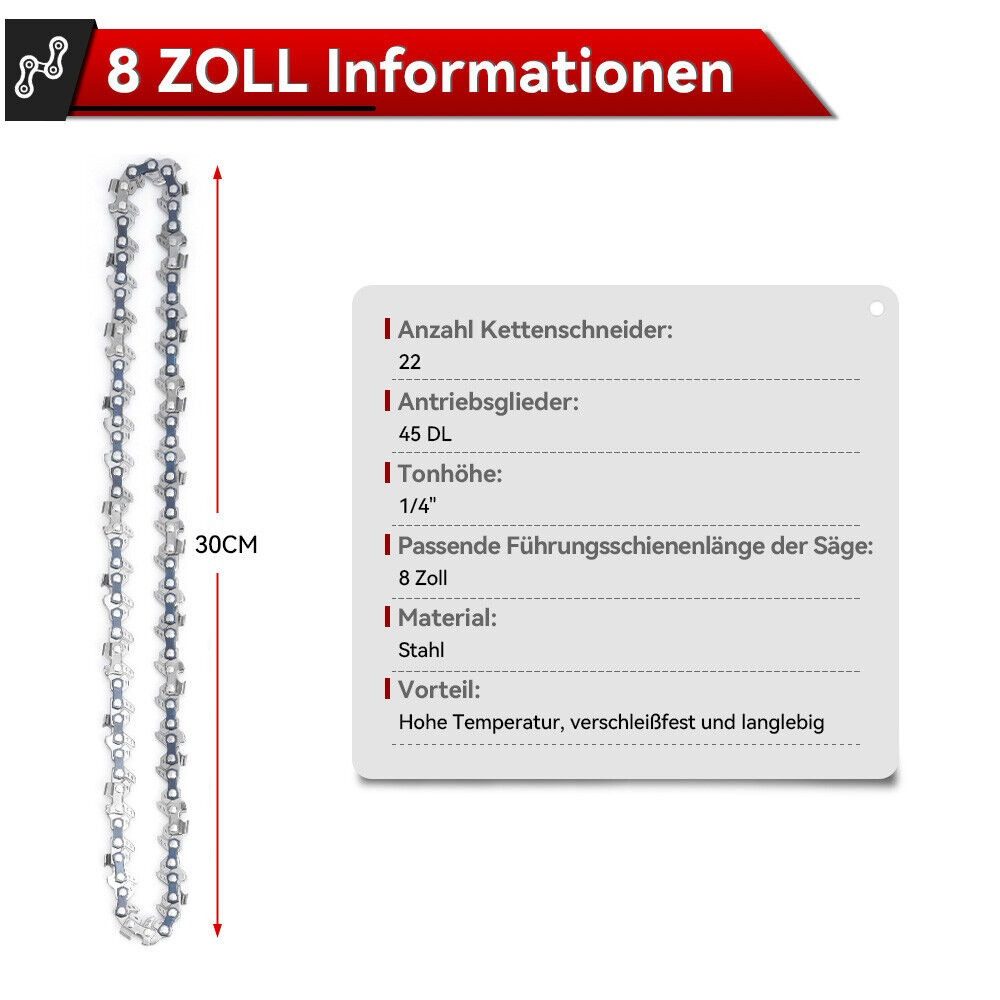 8 ZOLL Informationen

30CM

Anzahl Kettenschneider:
22

Antriebsglieder:
45 DL

Tonhöhe:
1/4"

Passende Führungsschienenlänge der Säge:
8 Zoll

Material:
Stahl

Vorteil:
Hohe Temperatur, verschleißfest und langlebig